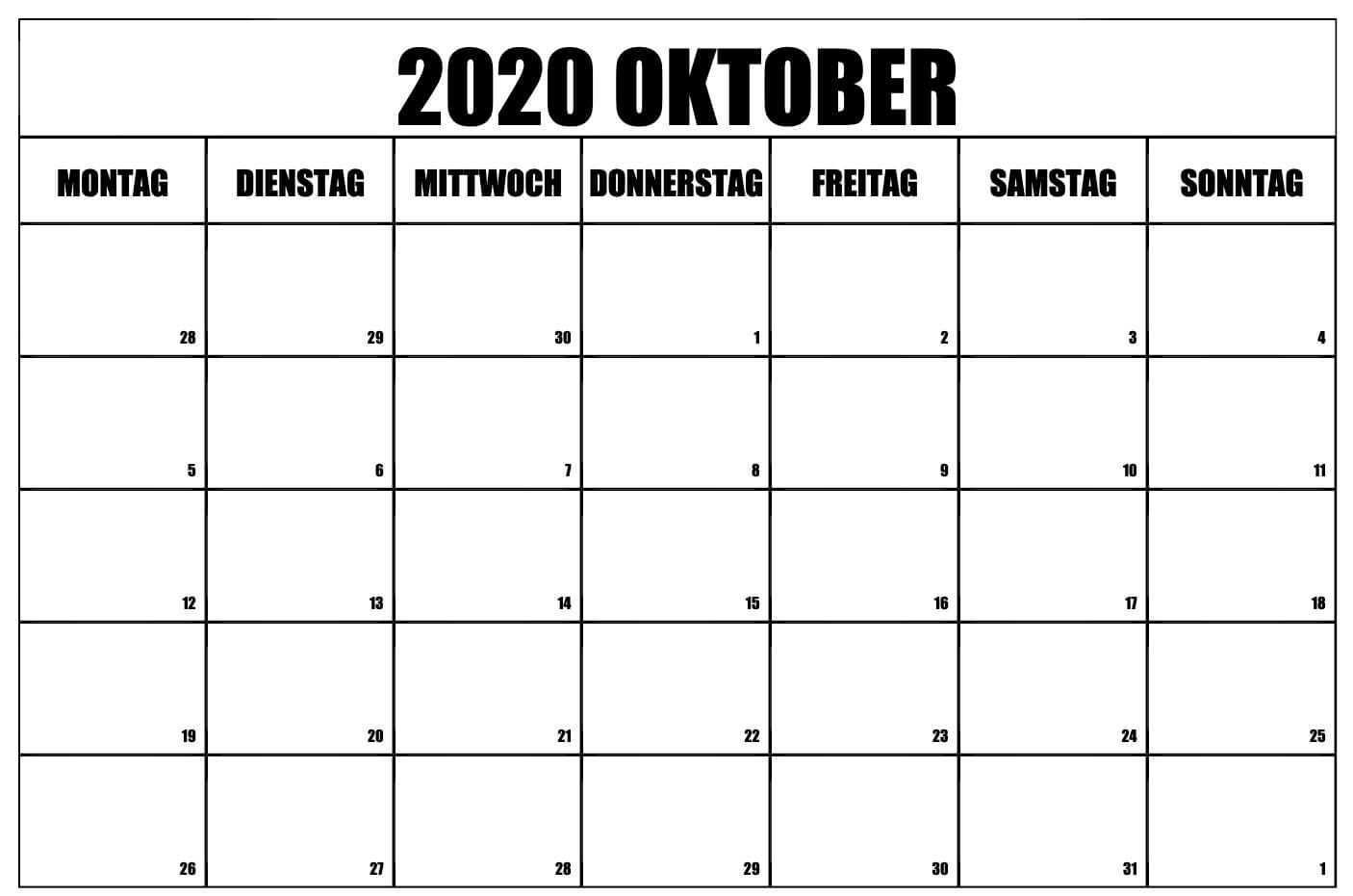 2020 OKTOBER

| MONTAG | DIENSTAG | MITTWOCH | DONNERSTAG | FREITAG | SAMSTAG | SONNTAG |
|---|---|---|---|---|---|---|
| 28 | 29 | 30 | 1 | 2 | 3 | 4 |
| 5 | 6 | 7 | 8 | 9 | 10 | 11 |
| 12 | 13 | 14 | 15 | 16 | 17 | 18 |
| 19 | 20 | 21 | 22 | 23 | 24 | 25 |
| 26 | 27 | 28 | 29 | 30 | 31 | 1 |